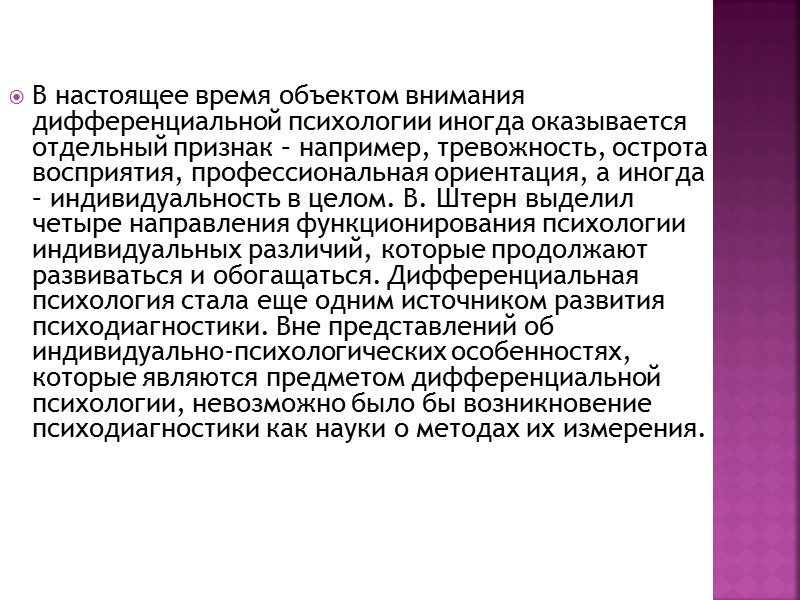 В настоящее время объектом внимания дифференциальной психологии иногда оказывается отдельный признак – например, тревожность, острота восприятия, профессиональная ориентация, а иногда – индивидуальность в целом. В. Штерн выделил четыре направления функционирования психологии индивидуальных различий, которые продолжают развиваться и обогащаться. Дифференциальная психология стала еще одним источником развития психодиагностики. Вне представлений об индивидуально-психологических особенностях, которые являются предметом дифференциальной психологии, невозможно было бы возникновение психодиагностики как науки о методах их измерения.